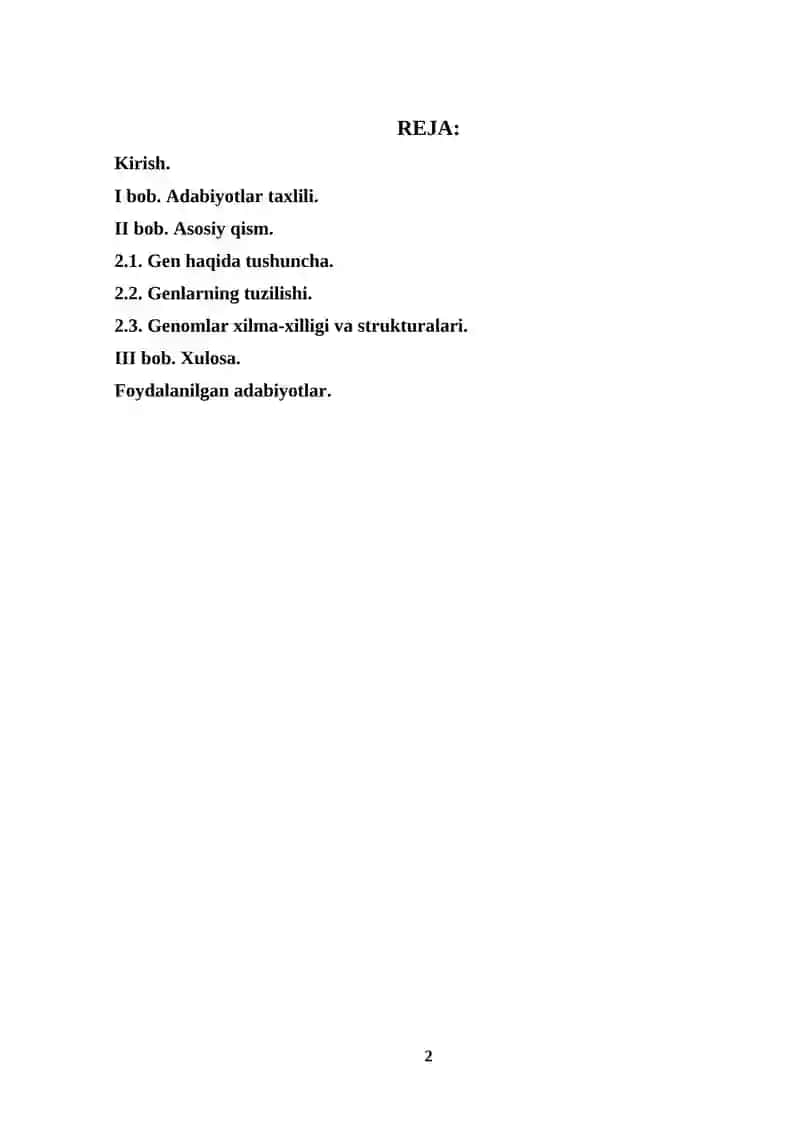 REJA:

Kirish.

I bob. Adabiyotlar taxlili.

II bob. Asosiy qism.

2.1. Gen haqida tushuncha.

2.2. Genlarning tuzilishi.

2.3. Genomlar xilma-xilligi va strukturalari.

III bob. Xulosa.

Foydalanilgan adabiyotlar.

2